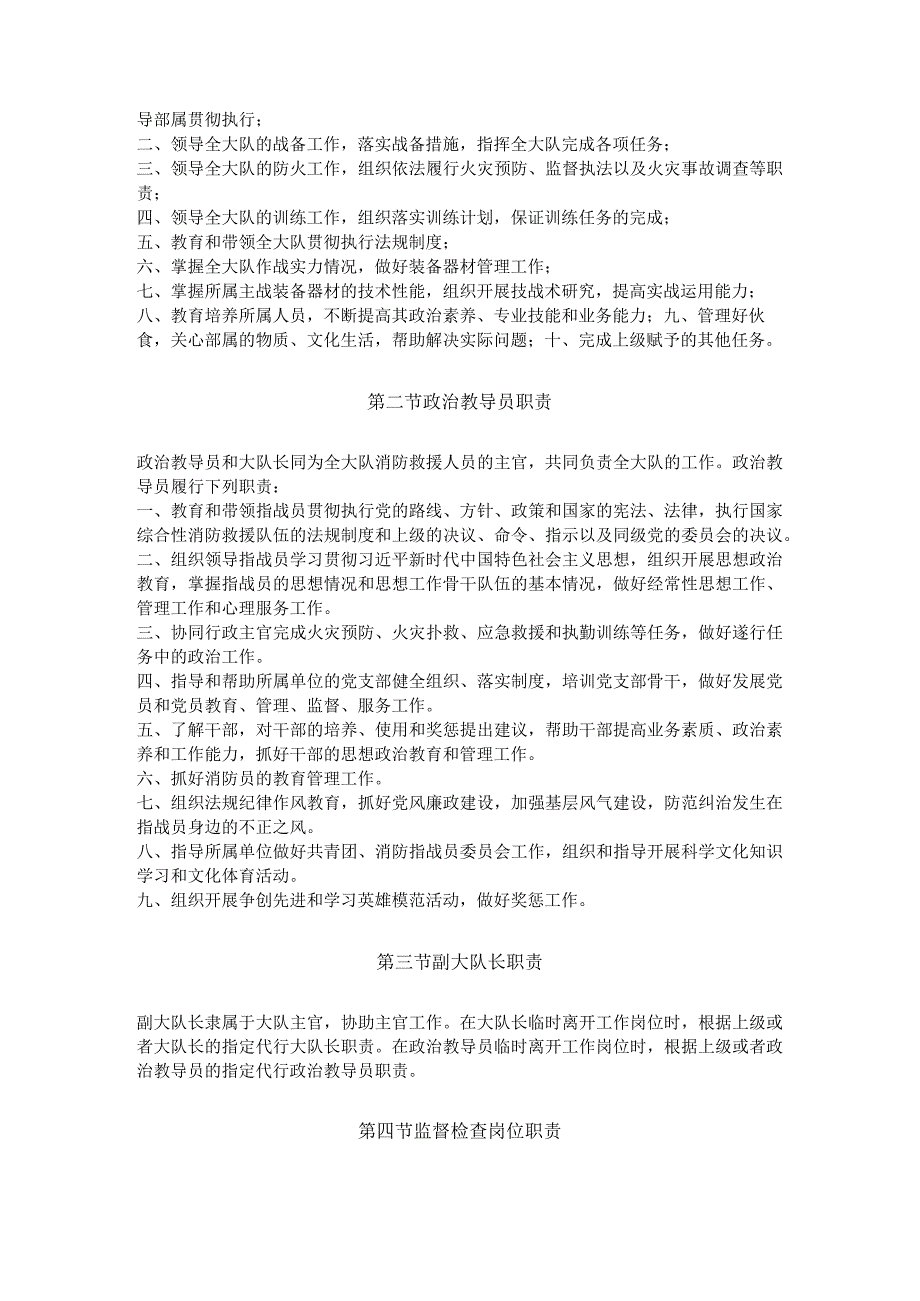 导部属贯彻执行；
二、领导全大队的战备工作，落实战备措施，指挥全大队完成各项任务；
三、领导全大队的防火工作，组织依法履行火灾预防、监督执法以及火灾事故调查等职责；
四、领导全大队的训练工作，组织落实训练计划，保证训练任务的完成；
五、教育和带领全大队贯彻执行法规制度；
六、掌握全大队作战实力情况，做好装备器材管理工作；
七、掌握所属主战装备器材的技术性能，组织开展技战术研究，提高实战运用能力；
八、教育培养所属人员，不断提高其政治素养、专业技能和业务能力；九、管理好伙食，关心部属的物质、文化生活，帮助解决实际问题；十、完成上级赋予的其他任务。

第二节政治教导员职责

政治教导员和大队长同为全大队消防救援人员的主官，共同负责全大队的工作。政治教导员履行下列职责：
一、教育和带领指战员贯彻执行党的路线、方针、政策和国家的宪法、法律，执行国家综合性消防救援队伍的法规制度和上级的决议、命令、指示以及同级党的委员会的决议。
二、组织领导指战员学习贯彻习近平新时代中国特色社会主义思想，组织开展思想政治教育，掌握指战员的思想情况和思想工作骨干队伍的基本情况，做好经常性思想工作、管理工作和心理服务工作。
三、协同行政主官完成火灾预防、火灾扑救、应急救援和执勤训练等任务，做好遂行任务中的政治工作。
四、指导和帮助所属单位的党支部健全组织、落实制度，培训党支部骨干，做好发展党员和党员教育、管理、监督、服务工作。
五、了解干部，对干部的培养、使用和奖惩提出建议，帮助干部提高业务素质、政治素养和工作能力，抓好干部的思想政治教育和管理工作。
六、抓好消防员的教育管理工作。
七、组织法规纪律作风教育，抓好党风廉政建设，加强基层风气建设，防范纠治发生在指战员身边的不正之风。
八、指导所属单位做好共青团、消防指战员委员会工作，组织和指导开展科学文化知识学习和文化体育活动。
九、组织开展争创先进和学习英雄模范活动，做好奖惩工作。

第三节副大队长职责

副大队长隶属于大队主官，协助主官工作。在大队长临时离开工作岗位时，根据上级或者大队长的指定代行大队长职责。在政治教导员临时离开工作岗位时，根据上级或者政治教导员的指定代行政治教导员职责。

第四节监督检查岗位职责